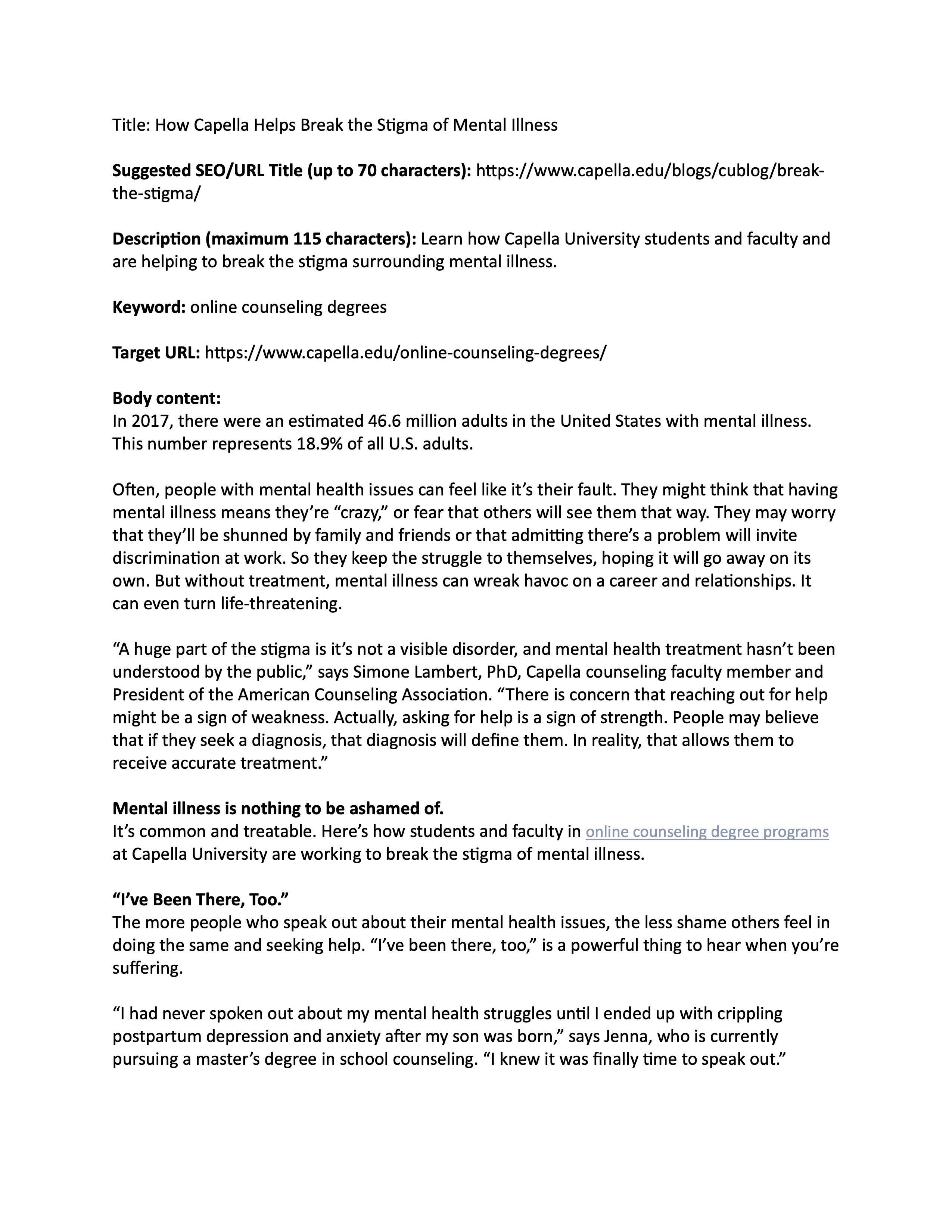 Title: How Capella Helps Break the Stigma of Mental Illness

Suggested SEO/URL Title (up to 70 characters): https://www.capella.edu/blogs/cublog/break-the-stigma/

Description (maximum 115 characters): Learn how Capella University students and faculty and are helping to break the stigma surrounding mental illness.

Keyword: online counseling degrees

Target URL: https://www.capella.edu/online-counseling-degrees/

Body content:
In 2017, there were an estimated 46.6 million adults in the United States with mental illness. This number represents 18.9% of all U.S. adults.

Often, people with mental health issues can feel like it's their fault. They might think that having mental illness means they're "crazy," or fear that others will see them that way. They may worry that they'll be shunned by family and friends or that admitting there's a problem will invite discrimination at work. So they keep the struggle to themselves, hoping it will go away on its own. But without treatment, mental illness can wreak havoc on a career and relationships. It can even turn life-threatening.

"A huge part of the stigma is it's not a visible disorder, and mental health treatment hasn't been understood by the public," says Simone Lambert, PhD, Capella counseling faculty member and President of the American Counseling Association. "There is concern that reaching out for help might be a sign of weakness. Actually, asking for help is a sign of strength. People may believe that if they seek a diagnosis, that diagnosis will define them. In reality, that allows them to receive accurate treatment."

Mental illness is nothing to be ashamed of.
It's common and treatable. Here's how students and faculty in online counseling degree programs at Capella University are working to break the stigma of mental illness.

"I've Been There, Too."
The more people who speak out about their mental health issues, the less shame others feel in doing the same and seeking help. "I've been there, too," is a powerful thing to hear when you're suffering.

"I had never spoken out about my mental health struggles until I ended up with crippling postpartum depression and anxiety after my son was born," says Jenna, who is currently pursuing a master's degree in school counseling. "I knew it was finally time to speak out."